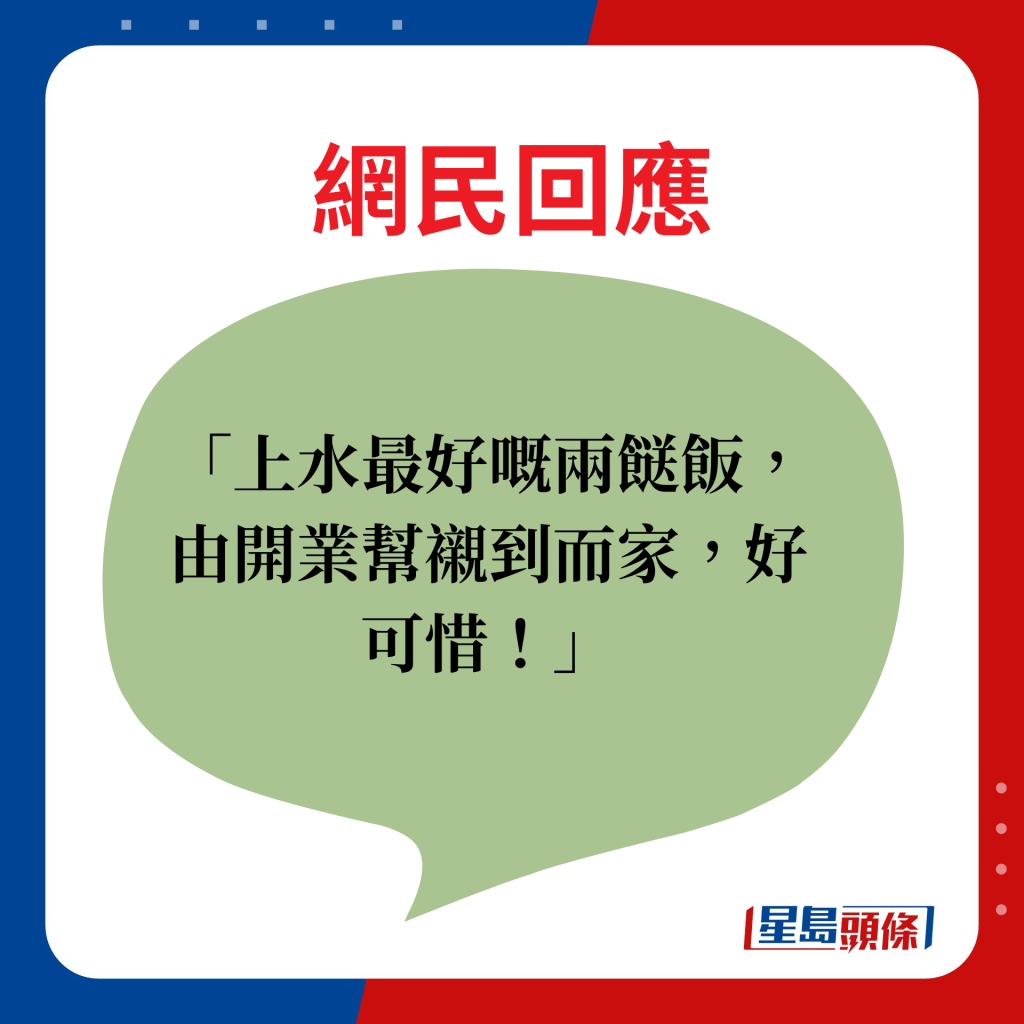 網民回應

「上水最好嘅兩餸飯，由開業幫襯到而家，好可惜！」

星島頭條